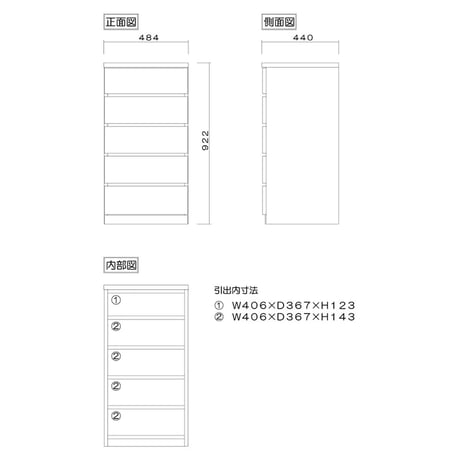 正面図

484

922

側面図

440

内部図

①

②

②

②

②

引出内寸法

① W406×D367×H123
② W406×D367×H143